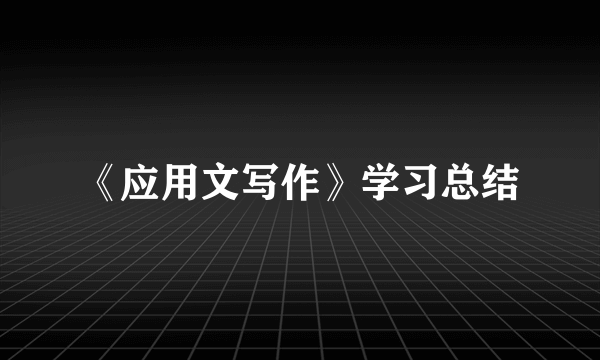 《应用文写作》学习总结